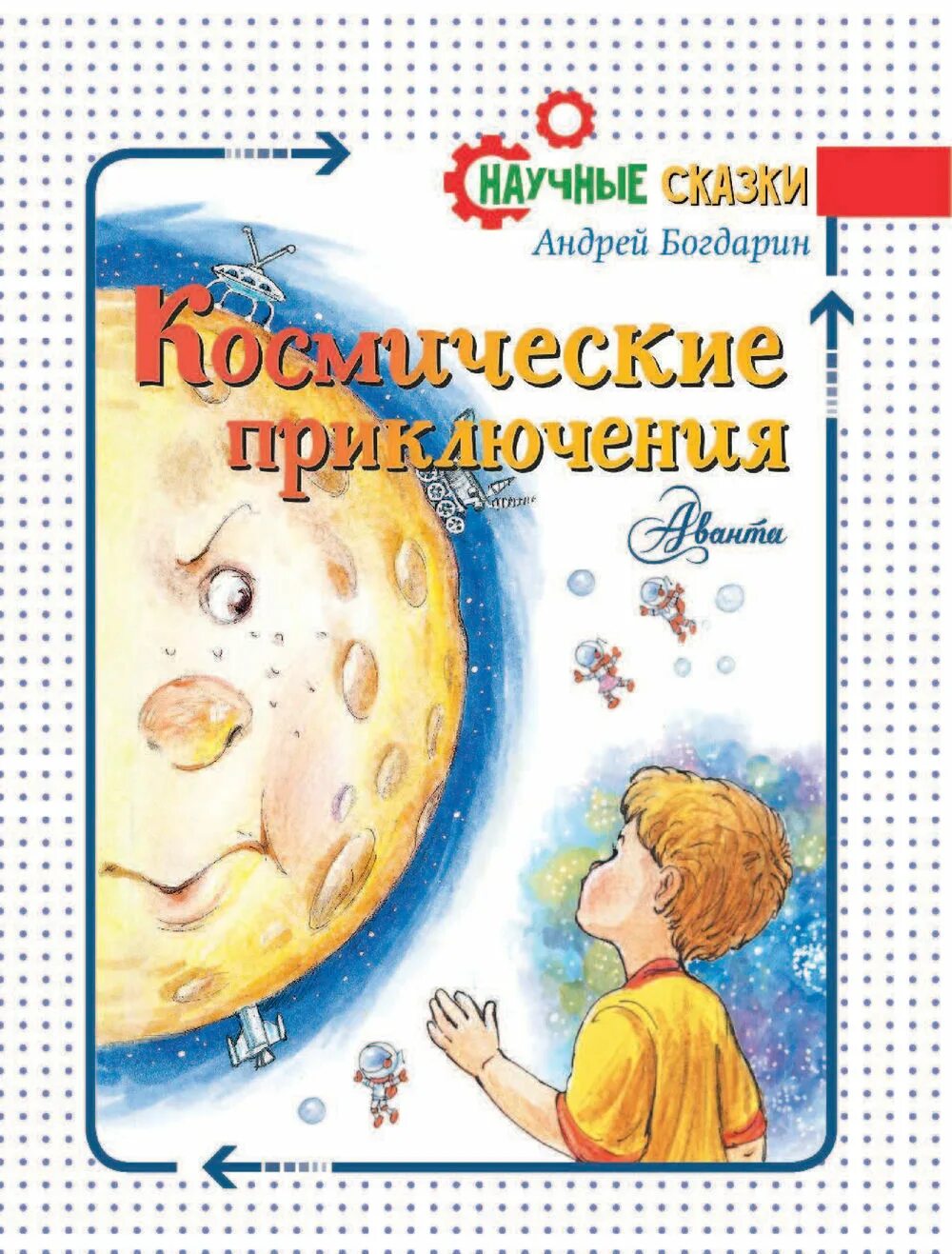 НАУЧНЫЕ СКАЗКИ
Андрей Богдарин
Космические приключения
Аванта